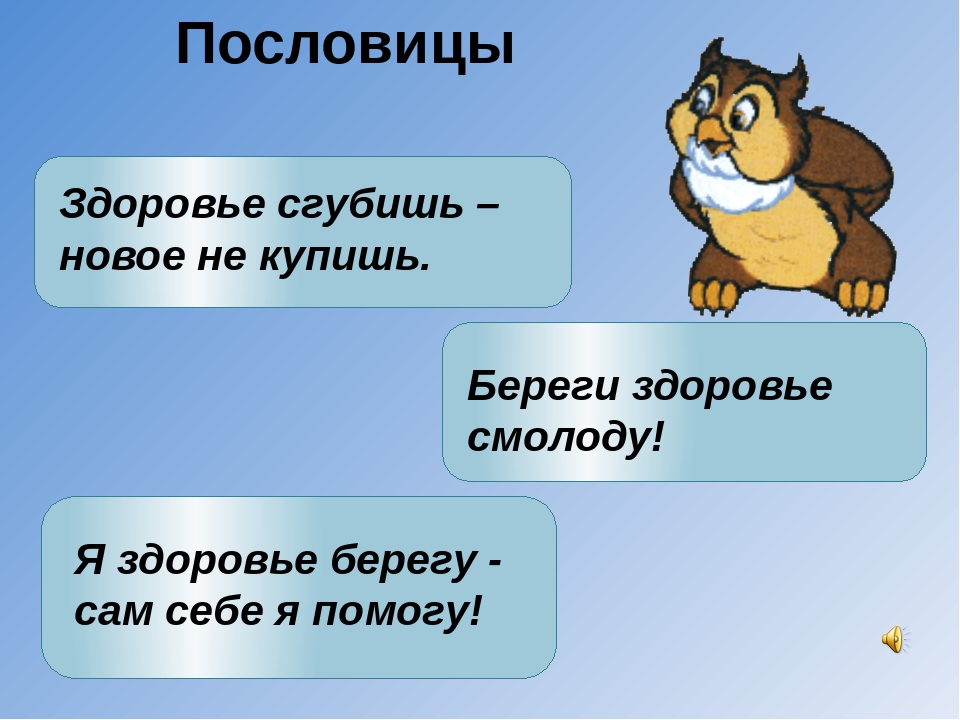 Пословицы

Здоровье сгубишь – новое не купишь.

Береги здоровье смолоду!

Я здоровье берегу - сам себе я помогу!